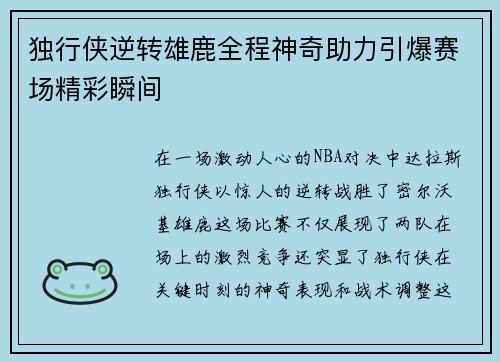 独行侠逆转雄鹿全程神奇助力引爆赛场精彩瞬间

在一场激动人心的NBA对决中达拉斯独行侠以惊人的逆转战胜了密尔沃基雄鹿这场比赛不仅展现了两队在场上的激烈竞争还突显了独行侠在关键时刻的神奇表现和战术调整这